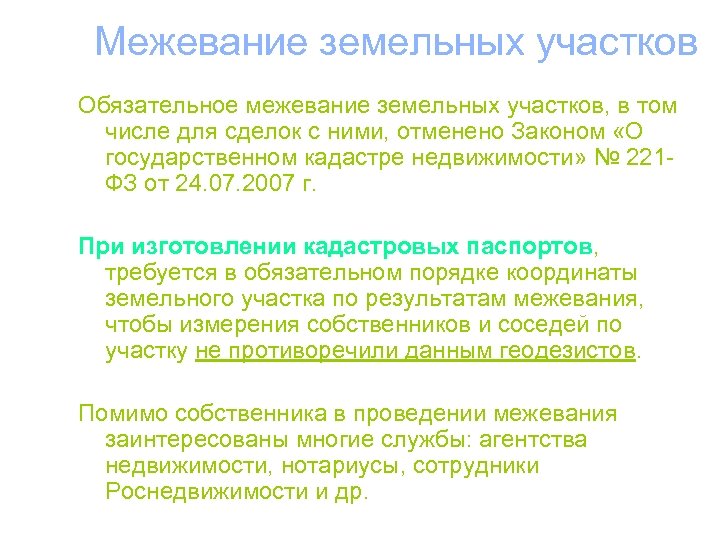 Межевание земельных участков

Обязательное межевание земельных участков, в том числе для сделок с ними, отменено Законом «О государственном кадастре недвижимости» № 221-ФЗ от 24.07.2007 г.

При изготовлении кадастровых паспортов, требуется в обязательном порядке координаты земельного участка по результатам межевания, чтобы измерения собственников и соседей по участку не противоречили данным геодезистов.

Помимо собственника в проведении межевания заинтересованы многие службы: агентства недвижимости, нотариусы, сотрудники Роснедвижимости и др.